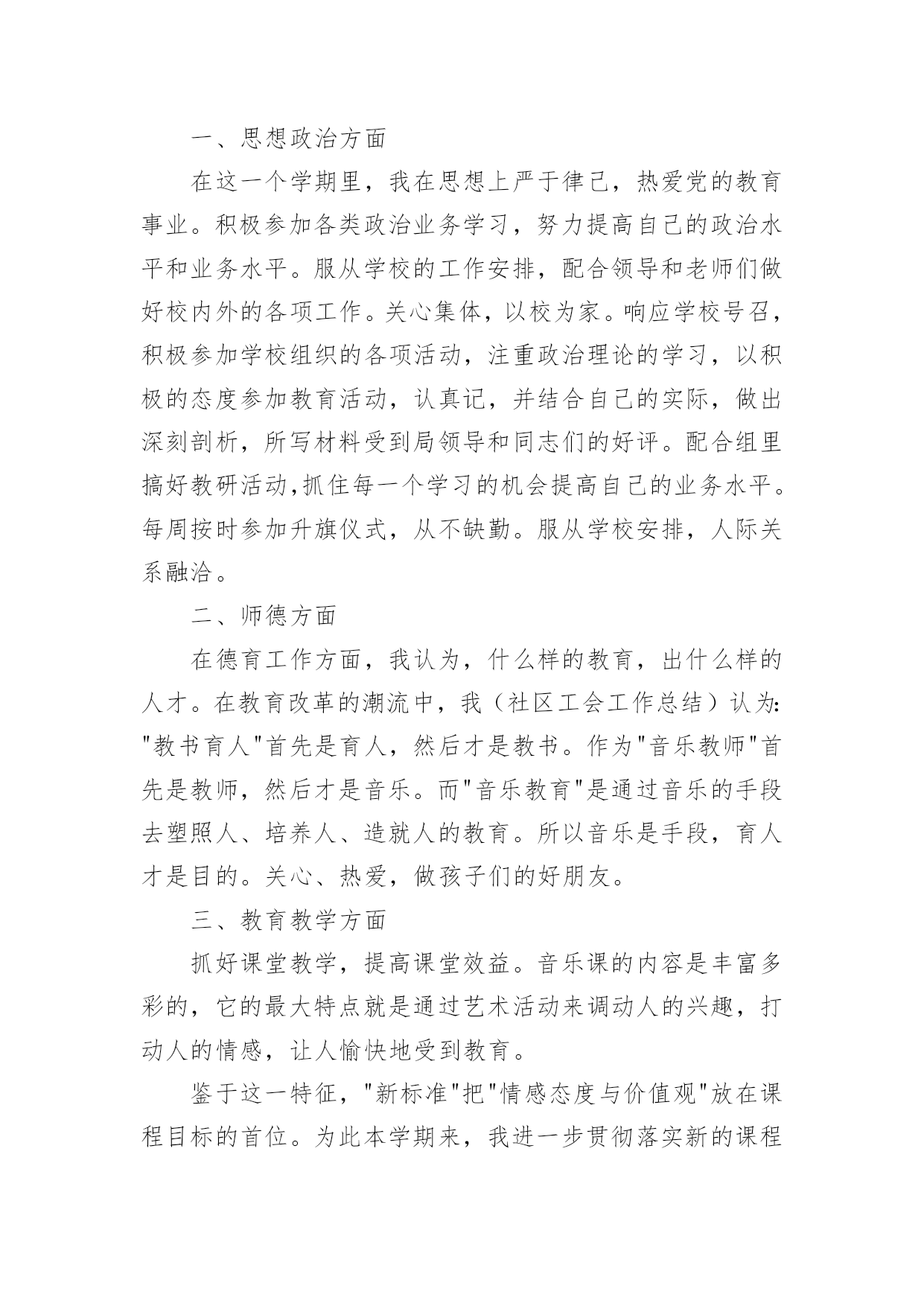 一、思想政治方面

在这一个学期里，我在思想上严于律己，热爱党的教育事业。积极参加各类政治业务学习，努力提高自己的政治水平和业务水平。服从学校的工作安排，配合领导和老师们做好校内外的各项工作。关心集体，以校为家。响应学校号召，积极参加学校组织的各项活动，注重政治理论的学习，以积极的态度参加教育活动，认真记，并结合自己的实际，做出深刻剖析，所写材料受到局领导和同志们的好评。配合组里搞好教研活动,抓住每一个学习的机会提高自己的业务水平。每周按时参加升旗仪式，从不缺勤。服从学校安排，人际关系融洽。

二、师德方面

在德育工作方面，我认为，什么样的教育，出什么样的人才。在教育改革的潮流中，我（社区工会工作总结）认为:"教书育人"首先是育人，然后才是教书。作为"音乐教师"首先是教师，然后才是音乐。而"音乐教育"是通过音乐的手段去塑照人、培养人、造就人的教育。所以音乐是手段，育人才是目的。关心、热爱，做孩子们的好朋友。

三、教育教学方面

抓好课堂教学，提高课堂效益。音乐课的内容是丰富多彩的，它的最大特点就是通过艺术活动来调动人的兴趣，打动人的情感，让人愉快地受到教育。

鉴于这一特征，"新标准"把"情感态度与价值观"放在课程目标的首位。为此本学期来，我进一步贯彻落实新的课程